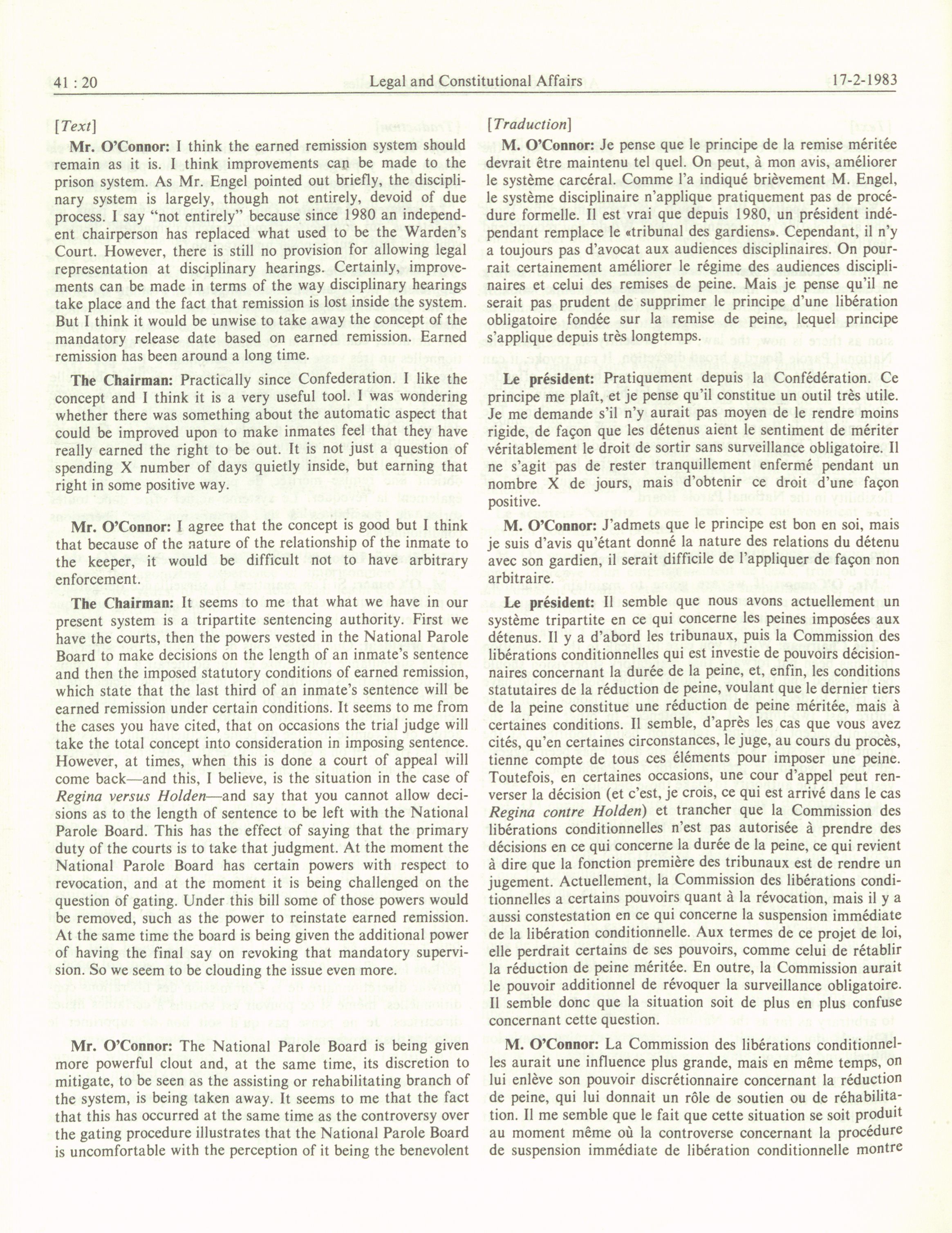 41 : 20 Legal and Constitutional Affairs 17-2-1983

[Text]

Mr. O'Connor: I think the earned remission system should remain as it is. I think improvements can be made to the prison system. As Mr. Engel pointed out briefly, the disciplinary system is largely, though not entirely, devoid of due process. I say "not entirely" because since 1980 an independent chairperson has replaced what used to be the Warden's Court. However, there is still no provision for allowing legal representation at disciplinary hearings. Certainly, improvements can be made in terms of the way disciplinary hearings take place and the fact that remission is lost inside the system. But I think it would be unwise to take away the concept of the mandatory release date based on earned remission. Earned remission has been around a long time.

The Chairman: Practically since Confederation. I like the concept and I think it is a very useful tool. I was wondering whether there was something about the automatic aspect that could be improved upon to make inmates feel that they have really earned the right to be out. It is not just a question of spending X number of days quietly inside, but earning that right in some positive way.

Mr. O'Connor: I agree that the concept is good but I think that because of the nature of the relationship of the inmate to the keeper, it would be difficult not to have arbitrary enforcement.

The Chairman: It seems to me that what we have in our present system is a tripartite sentencing authority. First we have the courts, then the powers vested in the National Parole Board to make decisions on the length of an inmate's sentence and then the imposed statutory conditions of earned remission, which state that the last third of an inmate's sentence will be earned remission under certain conditions. It seems to me from the cases you have cited, that on occasions the trial judge will take the total concept into consideration in imposing sentence. However, at times, when this is done a court of appeal will come back—and this, I believe, is the situation in the case of Regina versus Holden—and say that you cannot allow decisions as to the length of sentence to be left with the National Parole Board. This has the effect of saying that the primary duty of the courts is to take that judgment. At the moment the National Parole Board has certain powers with respect to revocation, and at the moment it is being challenged on the question of gating. Under this bill some of those powers would be removed, such as the power to reinstate earned remission. At the same time the board is being given the additional power of having the final say on revoking that mandatory supervision. So we seem to be clouding the issue even more.

Mr. O'Connor: The National Parole Board is being given more powerful clout and, at the same time, its discretion to mitigate, to be seen as the assisting or rehabilitating branch of the system, is being taken away. It seems to me that the fact that this has occurred at the same time as the controversy over the gating procedure illustrates that the National Parole Board is uncomfortable with the perception of it being the benevolent

[Traduction]

M. O'Connor: Je pense que le principe de la remise méritée devrait être maintenu tel quel. On peut, à mon avis, améliorer le système carcéral. Comme l'a indiqué brièvement M. Engel, le système disciplinaire n'applique pratiquement pas de procédure formelle. Il est vrai que depuis 1980, un président indépendant remplace le «tribunal des gardiens». Cependant, il n'y a toujours pas d'avocat aux audiences disciplinaires. On pourrait certainement améliorer le régime des audiences disciplinaires et celui des remises de peine. Mais je pense qu'il ne serait pas prudent de supprimer le principe d'une libération obligatoire fondée sur la remise de peine, lequel principe s'applique depuis très longtemps.

Le président: Pratiquement depuis la Confédération. Ce principe me plaît, et je pense qu'il constitue un outil très utile. Je me demande s'il n'y aurait pas moyen de le rendre moins rigide, de façon que les détenus aient le sentiment de mériter véritablement le droit de sortir sans surveillance obligatoire. Il ne s'agit pas de rester tranquillement enfermé pendant un nombre X de jours, mais d'obtenir ce droit d'une façon positive.

M. O'Connor: J'admets que le principe est bon en soi, mais je suis d'avis qu'étant donné la nature des relations du détenu avec son gardien, il serait difficile de l'appliquer de façon non arbitraire.

Le président: Il semble que nous avons actuellement un système tripartite en ce qui concerne les peines imposées aux détenus. Il y a d'abord les tribunaux, puis la Commission des libérations conditionnelles qui est investie de pouvoirs décisionnaires concernant la durée de la peine, et, enfin, les conditions statutaires de la réduction de peine, voulant que le dernier tiers de la peine constitue une réduction de peine méritée, mais à certaines conditions. Il semble, d'après les cas que vous avez cités, qu'en certaines circonstances, le juge, au cours du procès, tienne compte de tous ces éléments pour imposer une peine. Toutefois, en certaines occasions, une cour d'appel peut renverser la décision (et c'est, je crois, ce qui est arrivé dans le cas Regina contre Holden) et trancher que la Commission des libérations conditionnelles n'est pas autorisée à prendre des décisions en ce qui concerne la durée de la peine, ce qui revient à dire que la fonction première des tribunaux est de rendre un jugement. Actuellement, la Commission des libérations conditionnelles a certains pouvoirs quant à la révocation, mais il y a aussi constestation en ce qui concerne la suspension immédiate de la libération conditionnelle. Aux termes de ce projet de loi, elle perdrait certains de ses pouvoirs, comme celui de rétablir la réduction de peine méritée. En outre, la Commission aurait le pouvoir additionnel de révoquer la surveillance obligatoire. Il semble donc que la situation soit de plus en plus confuse concernant cette question.

M. O'Connor: La Commission des libérations conditionnelles aurait une influence plus grande, mais en même temps, on lui enlève son pouvoir discrétionnaire concernant la réduction de peine, qui lui donnait un rôle de soutien ou de réhabilitation. Il me semble que le fait que cette situation se soit produit au moment même où la controverse concernant la procédure de suspension immédiate de libération conditionnelle montre